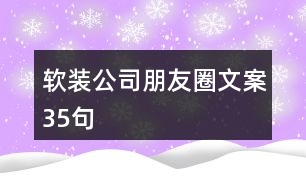 软装公司朋友圈文案35句